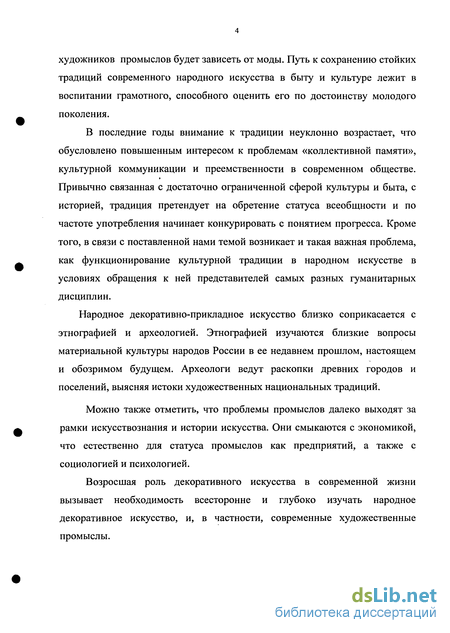 4

художников промыслов будет зависеть от моды. Путь к сохранению стойких традиций современного народного искусства в быту и культуре лежит в воспитании грамотного, способного оценить его по достоинству молодого поколения.

В последние годы внимание к традиции неуклонно возрастает, что обусловлено повышенным интересом к проблемам «коллективной памяти», культурной коммуникации и преемственности в современном обществе. Привычно связанная с достаточно ограниченной сферой культуры и быта, с историей, традиция претендует на обретение статуса всеобщности и по частоте употребления начинает конкурировать с понятием прогресса. Кроме того, в связи с поставленной нами темой возникает и такая важная проблема, как функционирование культурной традиции в народном искусстве в условиях обращения к ней представителей самых разных гуманитарных дисциплин.

Народное декоративно-прикладное искусство близко соприкасается с этнографией и археологией. Этнографией изучаются близкие вопросы материальной культуры народов России в ее недавнем прошлом, настоящем и обозримом будущем. Археологи ведут раскопки древних городов и поселений, выясняя истоки художественных национальных традиций.

Можно также отметить, что проблемы промыслов далеко выходят за рамки искусствознания и истории искусства. Они смыкаются с экономикой, что естественно для статуса промыслов как предприятий, а также с социологией и психологией.

Возросшая роль декоративного искусства в современной жизни вызывает необходимость всесторонне и глубоко изучать народное декоративное искусство, и, в частности, современные художественные промыслы.

dsLib.net
библиотека диссертаций